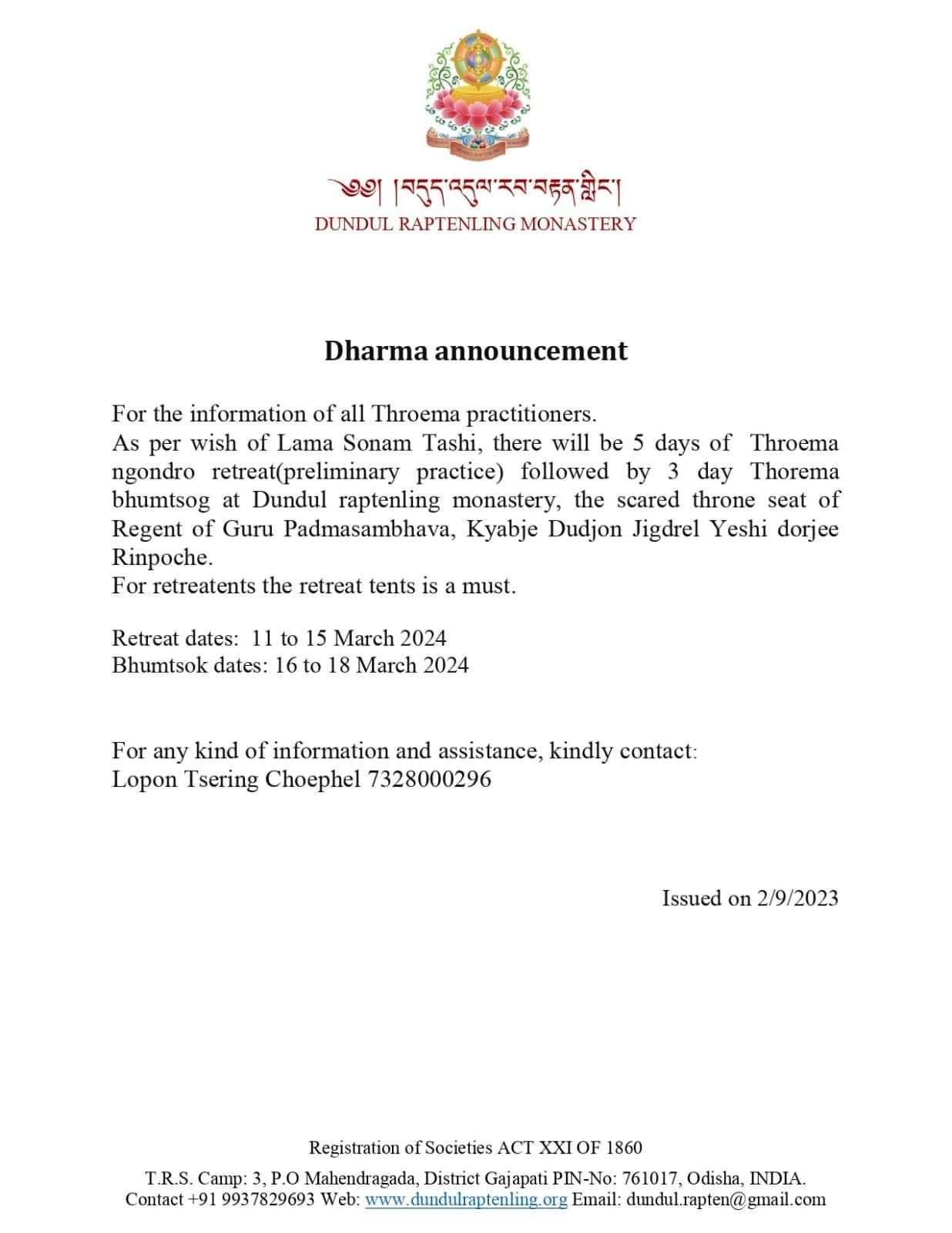 ༄༅། །བདུད་འདུལ་རབ་བརྟན་གླིང་།
DUNDUL RAPTENLING MONASTERY

Dharma announcement

For the information of all Throema practitioners.
As per wish of Lama Sonam Tashi, there will be 5 days of Throema ngondro retreat(preliminary practice) followed by 3 day Thorema bhumtsog at Dundul raptenling monastery, the scared throne seat of Regent of Guru Padmasambhava, Kyabje Dudjon Jigdrel Yeshi dorjee Rinpoche.
For retreatents the retreat tents is a must.

Retreat dates: 11 to 15 March 2024
Bhumtsok dates: 16 to 18 March 2024

For any kind of information and assistance, kindly contact:
Lopon Tsering Choephel 7328000296

Issued on 2/9/2023

Registration of Societies ACT XXI OF 1860
T.R.S. Camp: 3, P.O Mahendragada, District Gajapati PIN-No: 761017, Odisha, INDIA.
Contact +91 9937829693 Web: www.dundulraptenling.org Email: dundul.rapten@gmail.com